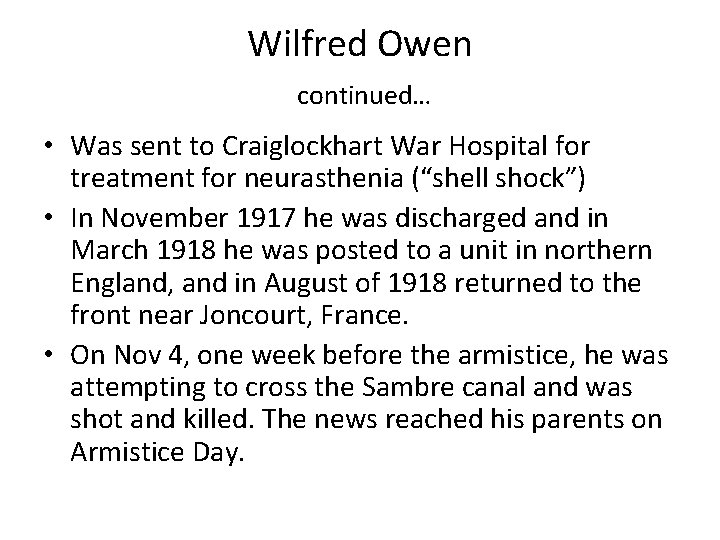 Wilfred Owen

continued…

• Was sent to Craiglockhart War Hospital for treatment for neurasthenia (“shell shock”)
• In November 1917 he was discharged and in March 1918 he was posted to a unit in northern England, and in August of 1918 returned to the front near Joncourt, France.
• On Nov 4, one week before the armistice, he was attempting to cross the Sambre canal and was shot and killed. The news reached his parents on Armistice Day.